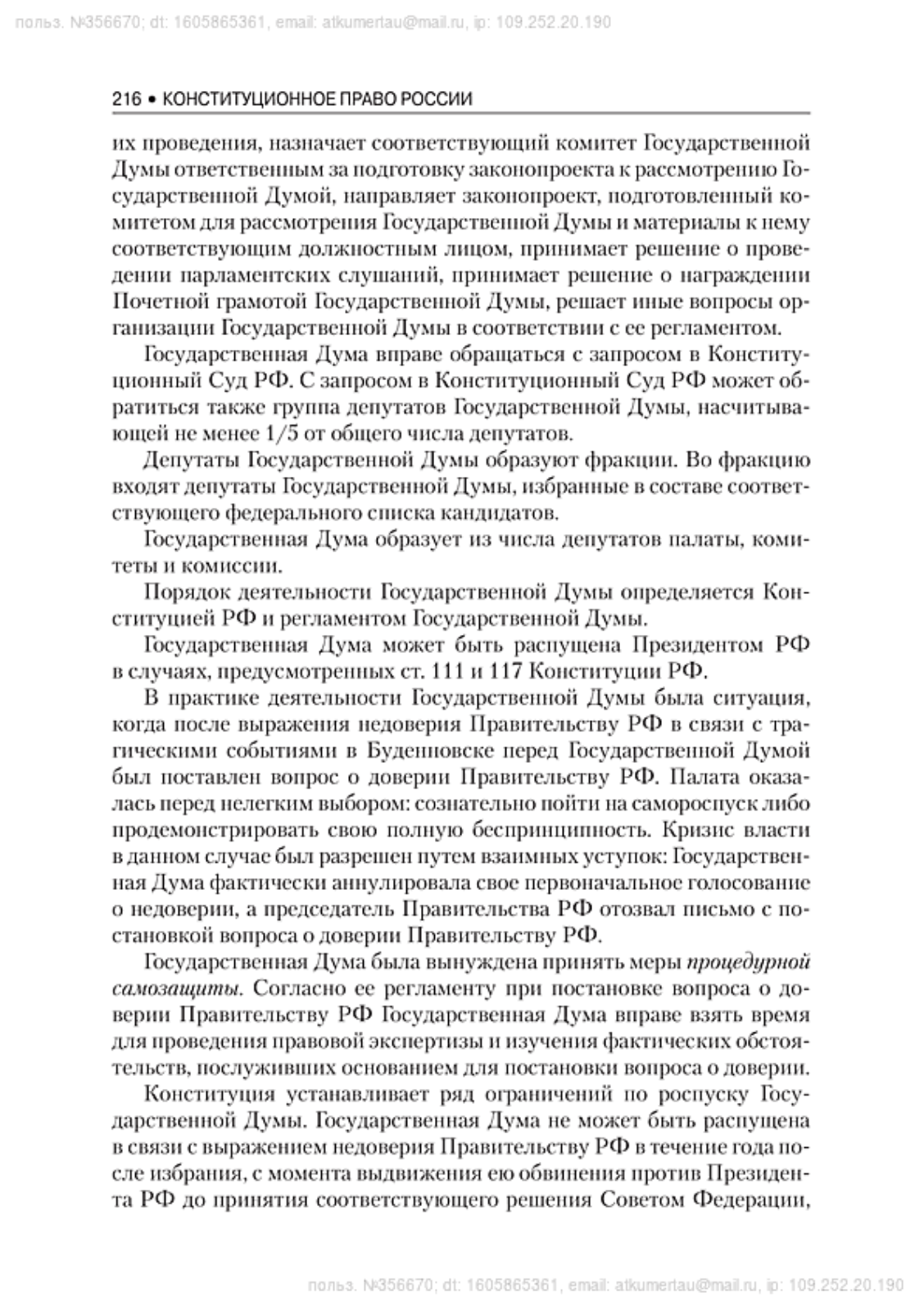 польз. №356670; dt: 1605865361, email: atkumertau@mail.ru, ip: 109.252.20.190

216 • КОНСТИТУЦИОННОЕ ПРАВО РОССИИ

их проведения, назначает соответствующий комитет Государственной Думы ответственным за подготовку законопроекта к рассмотрению Государственной Думой, направляет законопроект, подготовленный комитетом для рассмотрения Государственной Думы и материалы к нему соответствующим должностным лицом, принимает решение о проведении парламентских слушаний, принимает решение о награждении Почетной грамотой Государственной Думы, решает иные вопросы организации Государственной Думы в соответствии с ее регламентом.

Государственная Дума вправе обращаться с запросом в Конституционный Суд РФ. С запросом в Конституционный Суд РФ может обратиться также группа депутатов Государственной Думы, насчитывающей не менее 1/5 от общего числа депутатов.

Депутаты Государственной Думы образуют фракции. Во фракцию входят депутаты Государственной Думы, избранные в составе соответствующего федерального списка кандидатов.

Государственная Дума образует из числа депутатов палаты, комитеты и комиссии.

Порядок деятельности Государственной Думы определяется Конституцией РФ и регламентом Государственной Думы.

Государственная Дума может быть распущена Президентом РФ в случаях, предусмотренных ст. 111 и 117 Конституции РФ.

В практике деятельности Государственной Думы была ситуация, когда после выражения недоверия Правительству РФ в связи с трагическими событиями в Буденновске перед Государственной Думой был поставлен вопрос о доверии Правительству РФ. Палата оказалась перед нелегким выбором: сознательно пойти на самороспуск либо продемонстрировать свою полную беспринципность. Кризис власти в данном случае был разрешен путем взаимных уступок: Государственная Дума фактически аннулировала свое первоначальное голосование о недоверии, а председатель Правительства РФ отозвал письмо с постановкой вопроса о доверии Правительству РФ.

Государственная Дума была вынуждена принять меры процедурной самозащиты. Согласно ее регламенту при постановке вопроса о доверии Правительству РФ Государственная Дума вправе взять время для проведения правовой экспертизы и изучения фактических обстоятельств, послуживших основанием для постановки вопроса о доверии.

Конституция устанавливает ряд ограничений по роспуску Государственной Думы. Государственная Дума не может быть распущена в связи с выражением недоверия Правительству РФ в течение года после избрания, с момента выдвижения ею обвинения против Президента РФ до принятия соответствующего решения Советом Федерации,

польз. №356670; dt: 1605865361, email: atkumertau@mail.ru, ip: 109.252.20.190